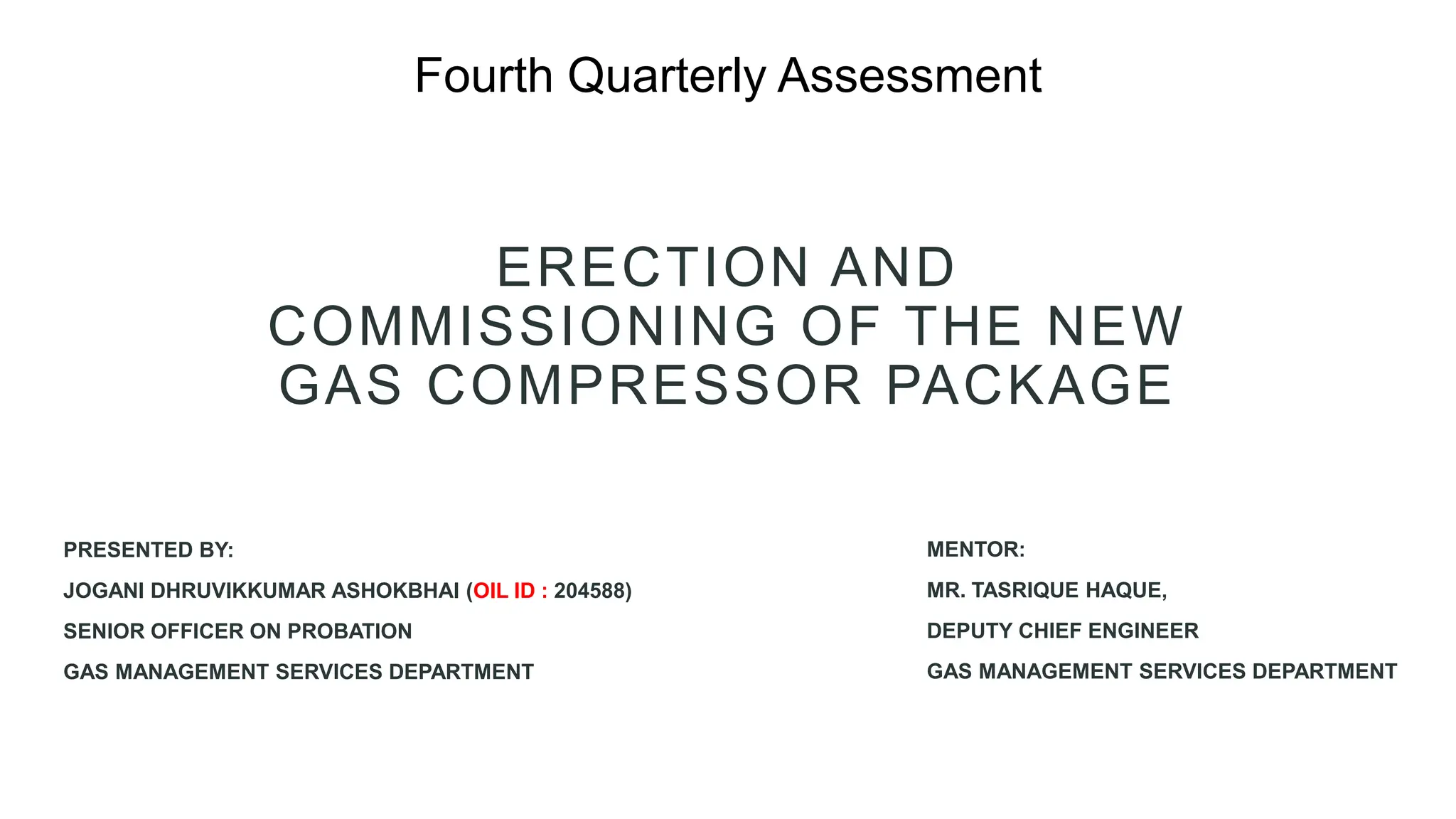 Fourth Quarterly Assessment

ERECTION AND COMMISSIONING OF THE NEW GAS COMPRESSOR PACKAGE

PRESENTED BY:
JOGANI DHRUVIKKUMAR ASHOKBHAI (OIL ID : 204588)
SENIOR OFFICER ON PROBATION
GAS MANAGEMENT SERVICES DEPARTMENT

MENTOR:
MR. TASRIQUE HAQUE,
DEPUTY CHIEF ENGINEER
GAS MANAGEMENT SERVICES DEPARTMENT